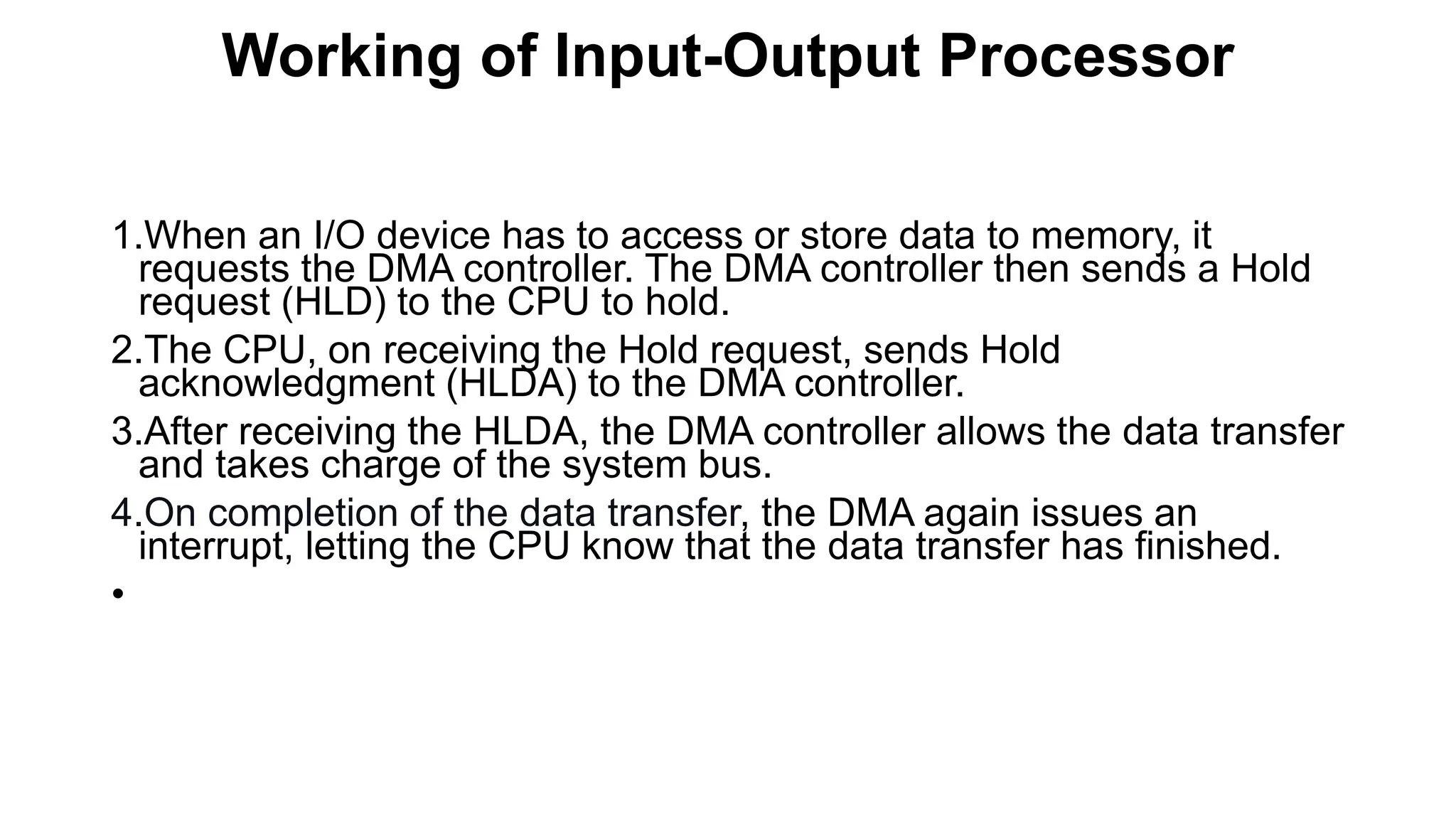 Working of Input-Output Processor

1.When an I/O device has to access or store data to memory, it requests the DMA controller. The DMA controller then sends a Hold request (HLD) to the CPU to hold.

2.The CPU, on receiving the Hold request, sends Hold acknowledgment (HLDA) to the DMA controller.

3.After receiving the HLDA, the DMA controller allows the data transfer and takes charge of the system bus.

4.On completion of the data transfer, the DMA again issues an interrupt, letting the CPU know that the data transfer has finished.

•